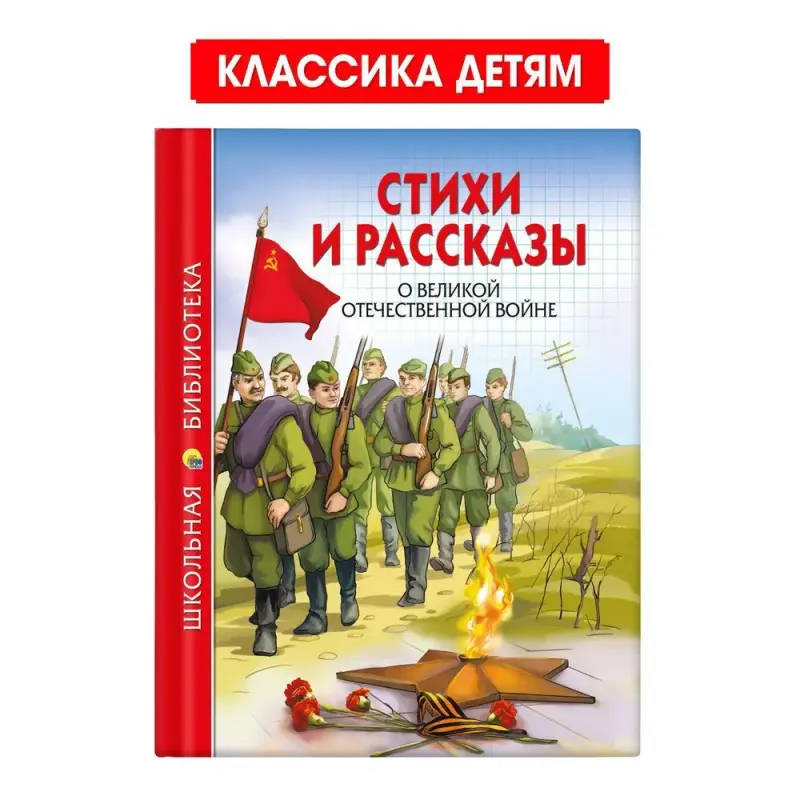 КЛАССИКА ДЕТЯМ

ШКОЛЬНАЯ БИБЛИОТЕКА

СТИХИ И РАССКАЗЫ

О ВЕЛИКОЙ ОТЕЧЕСТВЕННОЙ ВОЙНЕ